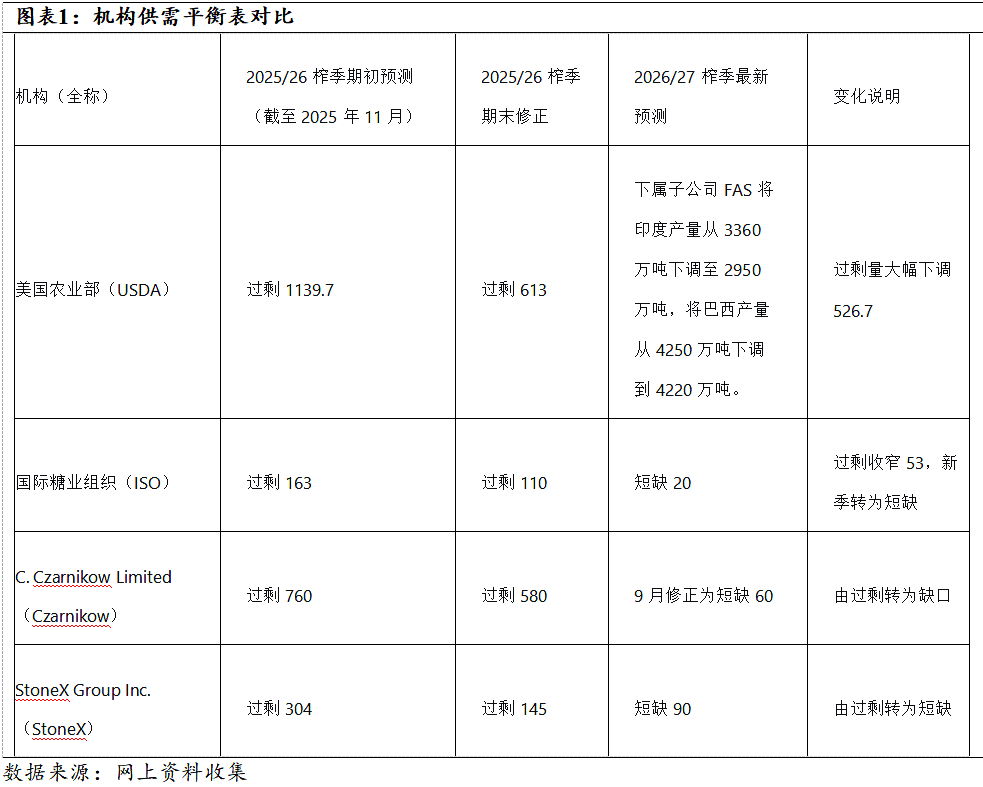 图表1：机构供需平衡表对比

| 机构（全称） | 2025/26榨季期初预测（截至2025年11月） | 2025/26榨季期末修正 | 2026/27榨季最新预测 | 变化说明 |
|---|---|---|---|---|
| 美国农业部（USDA） | 过剩1139.7 | 过剩613 | 下属子公司FAS将印度产量从3360万吨下调至2950万吨，将巴西产量从4250万吨下调到4220万吨。 | 过剩量大幅下调526.7 |
| 国际糖业组织（ISO） | 过剩163 | 过剩110 | 短缺20 | 过剩收窄53，新季转为短缺 |
| C. Czarnikow Limited（Czarnikow） | 过剩760 | 过剩580 | 9月修正为短缺60 | 由过剩转为缺口 |
| StoneX Group Inc.（StoneX） | 过剩304 | 过剩145 | 短缺90 | 由过剩转为短缺 |

数据来源：网上资料收集